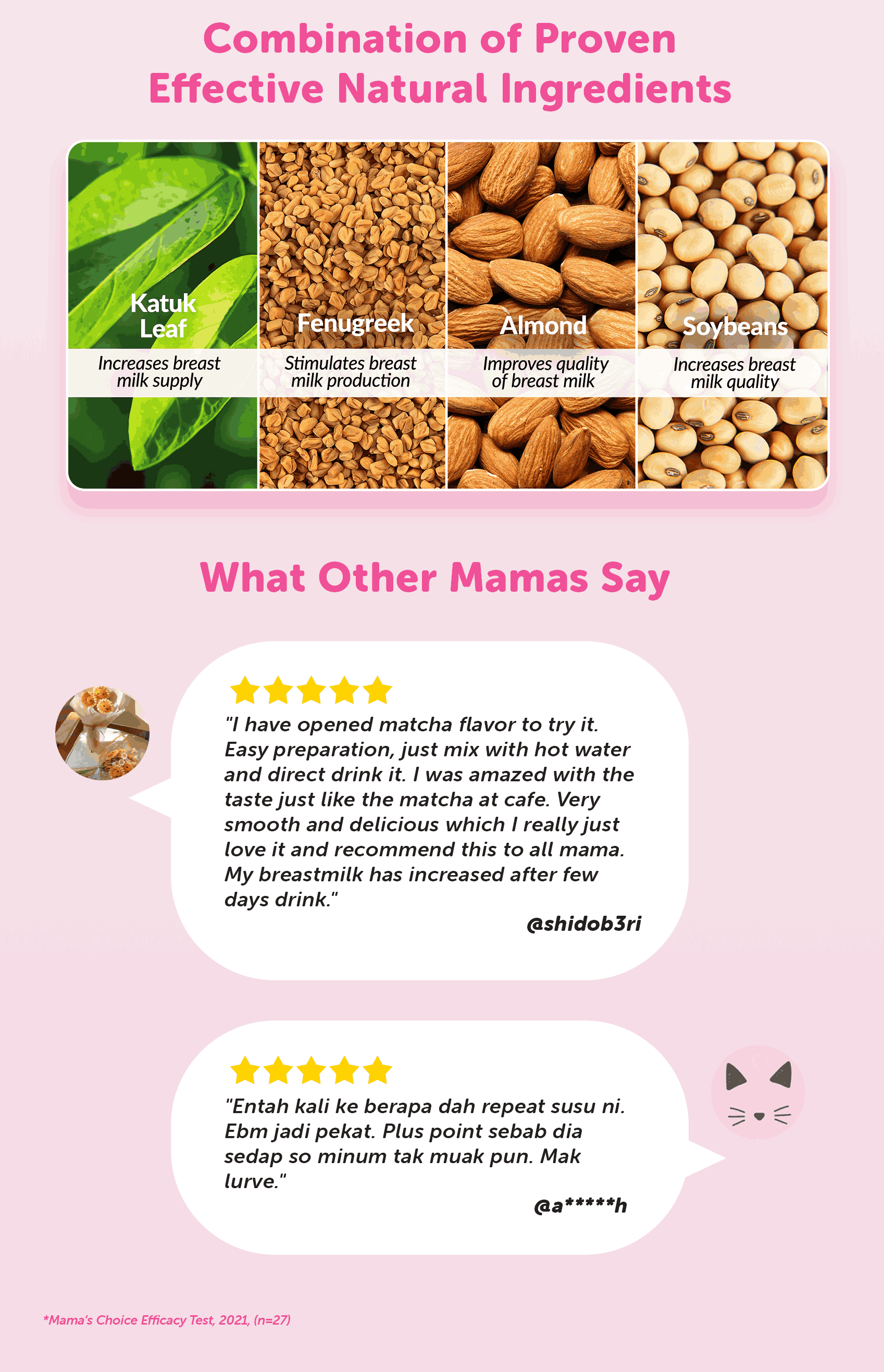 Combination of Proven Effective Natural Ingredients

Katuk Leaf
Increases breast milk supply

Fenugreek
Stimulates breast milk production

Almond
Improves quality of breast milk

Soybeans
Increases breast milk quality

What Other Mamas Say

"I have opened matcha flavor to try it. Easy preparation, just mix with hot water and direct drink it. I was amazed with the taste just like the matcha at cafe. Very smooth and delicious which I really just love it and recommend this to all mama. My breastmilk has increased after few days drink."

@shidob3ri

"Entah kali ke berapa dah repeat susu ni. Ebm jadi pekat. Plus point sebab dia sedap so minum tak muak pun. Mak lurve."

@a*****h

*Mama's Choice Efficacy Test, 2021, (n=27)